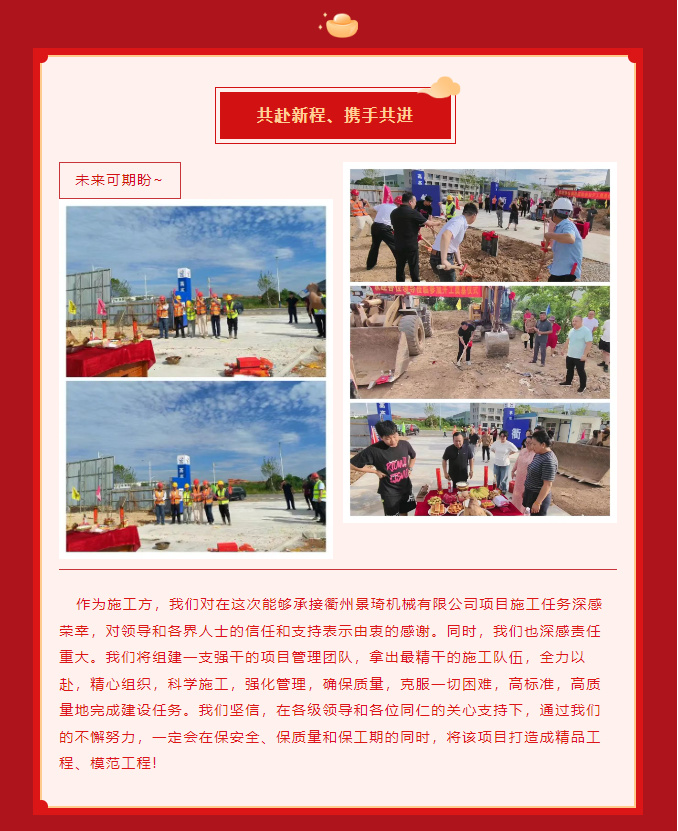 共赴新程、携手共进

未来可期盼~

作为施工方，我们对在这次能够承接衢州景琦机械有限公司项目施工任务深感荣幸，对领导和各界人士的信任和支持表示由衷的感谢。同时，我们也深感责任重大。我们将组建一支强干的项目管理团队，拿出最精干的施工队伍，全力以赴，精心组织，科学施工，强化管理，确保质量，克服一切困难，高标准，高质量地完成建设任务。我们坚信，在各级领导和各位同仁的关心支持下，通过我们的不懈努力，一定会在保安全、保质量和保工期的同时，将该项目打造成精品工程、模范工程！